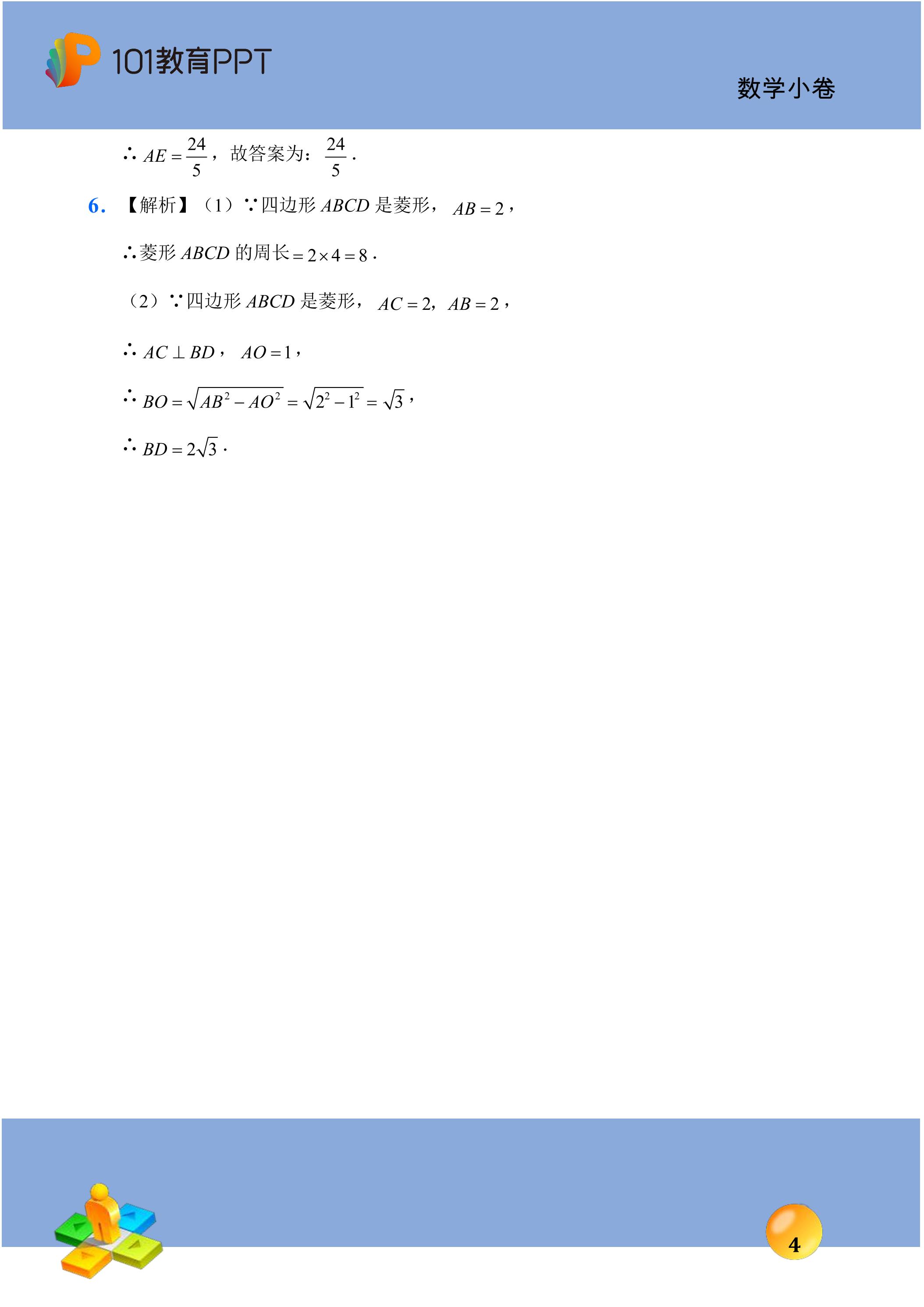 101教育PPT

数学小卷

$\therefore AE=\frac{24}{5}$，故答案为：$\frac{24}{5}$.

6.【解析】（1）$\because$四边形$ABCD$是菱形，$AB=2$，

$\therefore$菱形$ABCD$的周长$=2\times4=8$.

（2）$\because$四边形$ABCD$是菱形，$AC=2$，$AB=2$，

$\therefore AC\perp BD$，$AO=1$，

$\therefore BO=\sqrt{AB^2-AO^2}=\sqrt{2^2-1^2}=\sqrt{3}$，

$\therefore BD=2\sqrt{3}$.

4